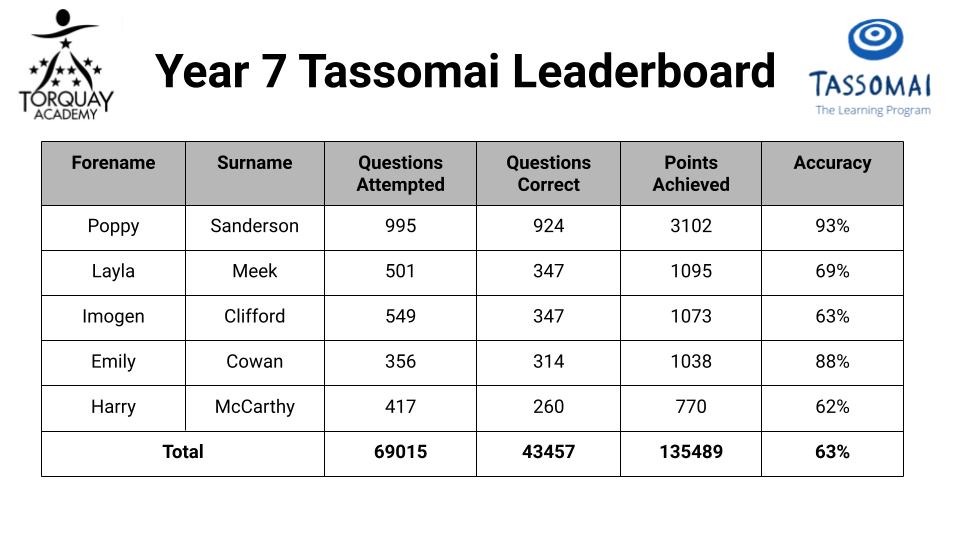 TORQUAY ACADEMY

Year 7 Tassomai Leaderboard

TASSOMAI
The Learning Program

| Forename | Surname | Questions Attempted | Questions Correct | Points Achieved | Accuracy |
|---|---|---|---|---|---|
| Poppy | Sanderson | 995 | 924 | 3102 | 93% |
| Layla | Meek | 501 | 347 | 1095 | 69% |
| Imogen | Clifford | 549 | 347 | 1073 | 63% |
| Emily | Cowan | 356 | 314 | 1038 | 88% |
| Harry | McCarthy | 417 | 260 | 770 | 62% |
| Total | | 69015 | 43457 | 135489 | 63% |